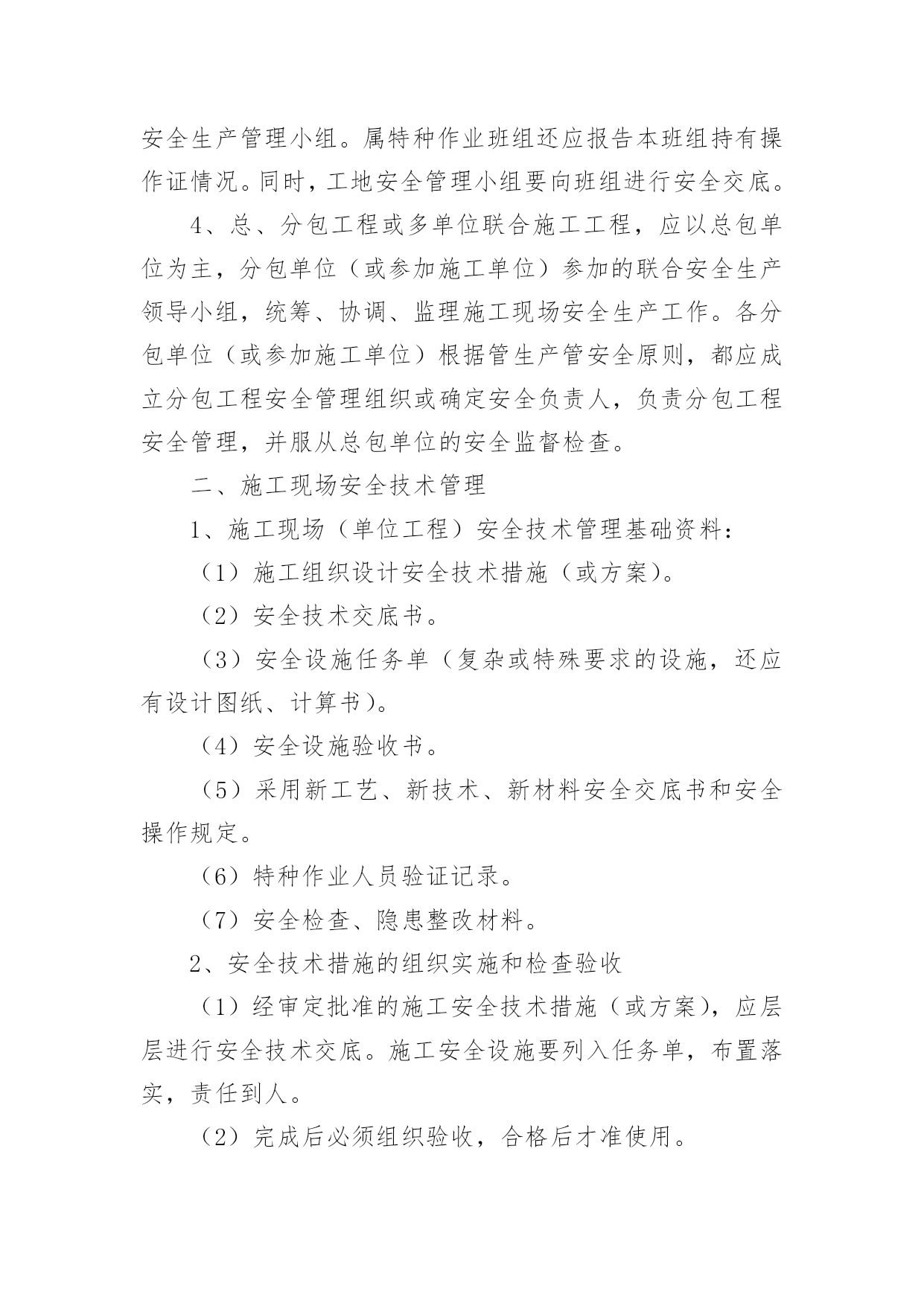 安全生产管理小组。属特种作业班组还应报告本班组持有操作证情况。同时，工地安全管理小组要向班组进行安全交底。

4、总、分包工程或多单位联合施工工程，应以总包单位为主，分包单位（或参加施工单位）参加的联合安全生产领导小组，统筹、协调、监理施工现场安全生产工作。各分包单位（或参加施工单位）根据管生产管安全原则，都应成立分包工程安全管理组织或确定安全负责人，负责分包工程安全管理，并服从总包单位的安全监督检查。

二、施工现场安全技术管理

1、施工现场（单位工程）安全技术管理基础资料：

（1）施工组织设计安全技术措施（或方案）。

（2）安全技术交底书。

（3）安全设施任务单（复杂或特殊要求的设施，还应有设计图纸、计算书）。

（4）安全设施验收书。

（5）采用新工艺、新技术、新材料安全交底书和安全操作规定。

（6）特种作业人员验证记录。

（7）安全检查、隐患整改材料。

2、安全技术措施的组织实施和检查验收

（1）经审定批准的施工安全技术措施（或方案），应层层进行安全技术交底。施工安全设施要列入任务单，布置落实，责任到人。

（2）完成后必须组织验收，合格后才准使用。